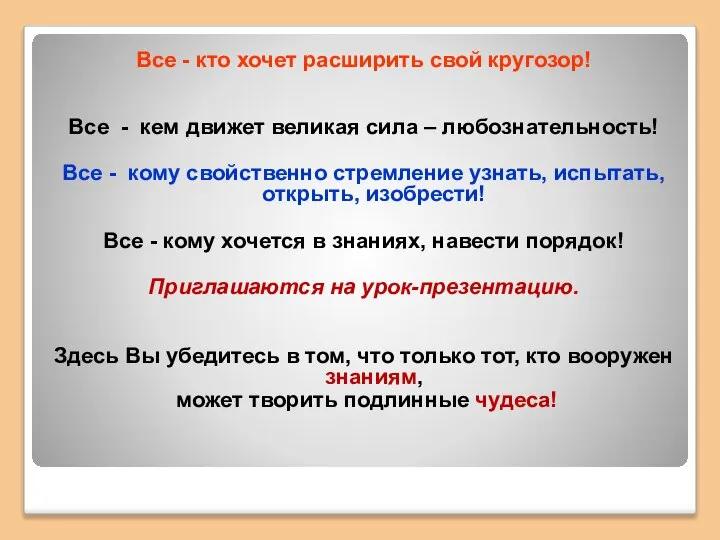 Все - кто хочет расширить свой кругозор!

Все - кем движет великая сила – любознательность!

Все - кому свойственно стремление узнать, испытать, открыть, изобрести!

Все - кому хочется в знаниях, навести порядок!

Приглашаются на урок-презентацию.

Здесь Вы убедитесь в том, что только тот, кто вооружен знаниям, может творить подлинные чудеса!